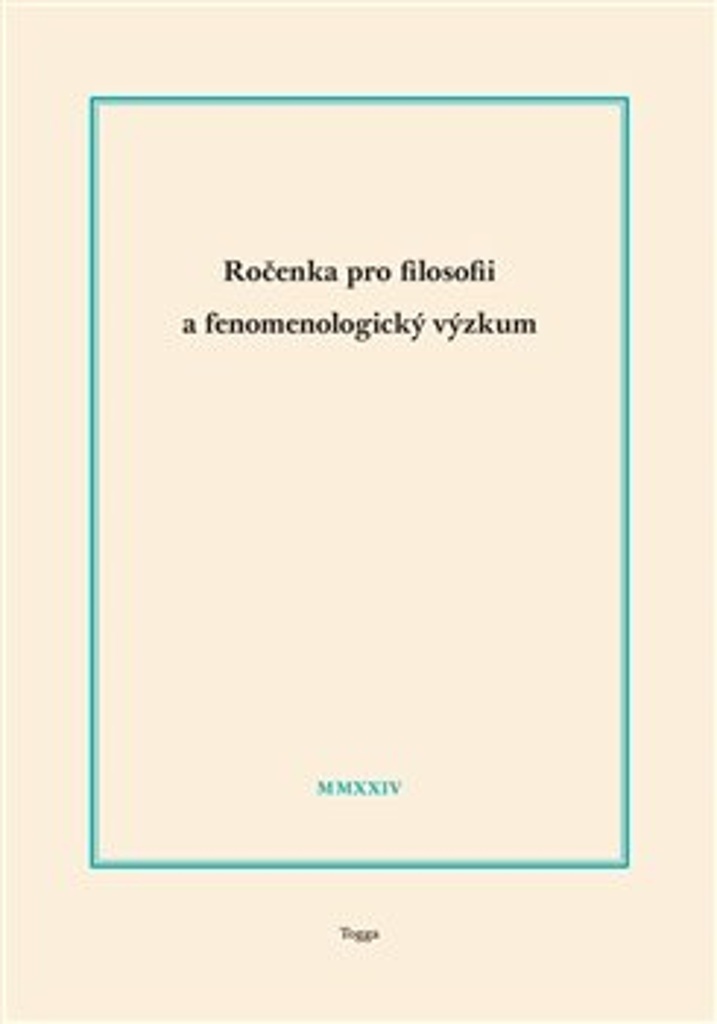 Ročenka pro filosofii
a fenomenologický výzkum

MMXXIV

Togga